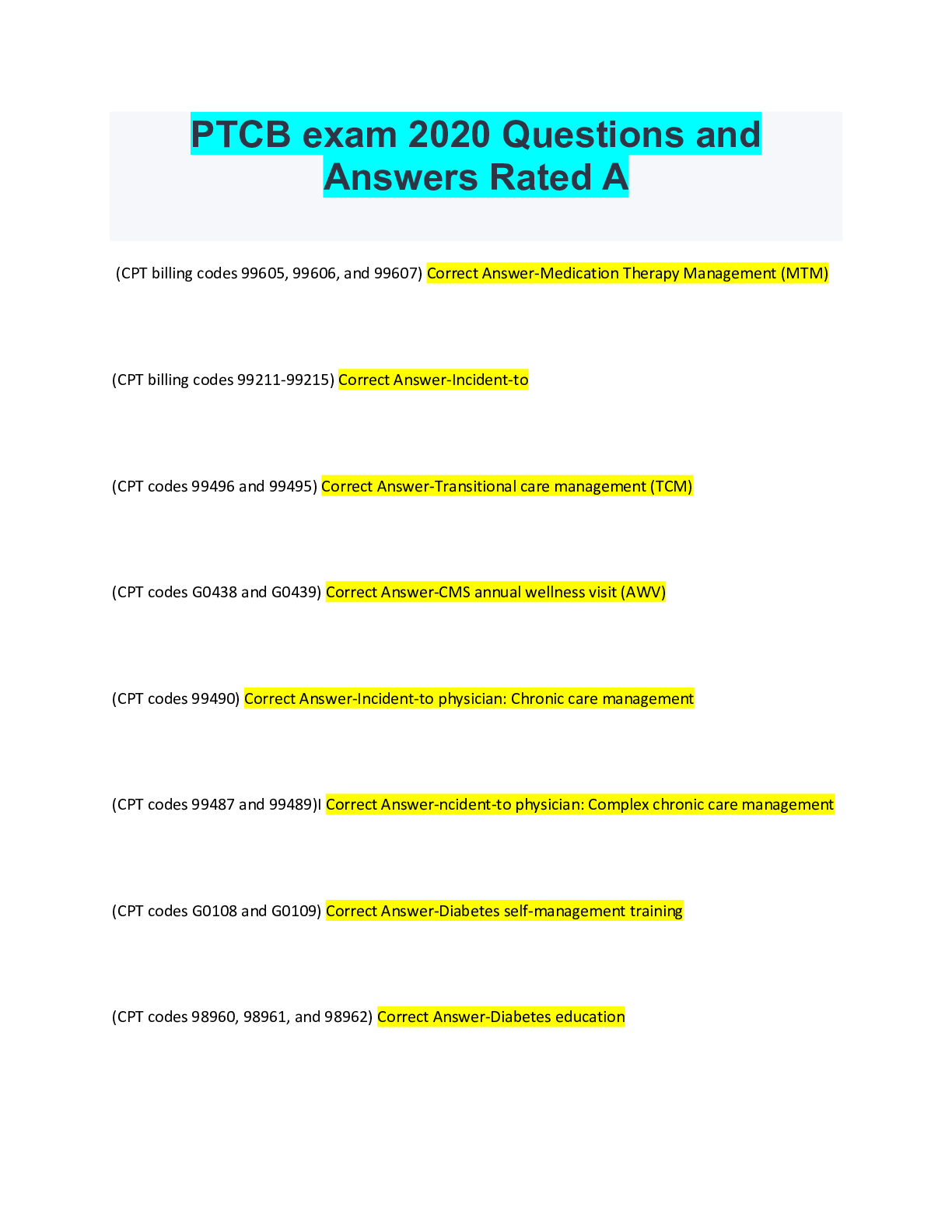 PTCB exam 2020 Questions and Answers Rated A

(CPT billing codes 99605, 99606, and 99607) Correct Answer-Medication Therapy Management (MTM)

(CPT billing codes 99211-99215) Correct Answer-Incident-to

(CPT codes 99496 and 99495) Correct Answer-Transitional care management (TCM)

(CPT codes G0438 and G0439) Correct Answer-CMS annual wellness visit (AWV)

(CPT codes 99490) Correct Answer-Incident-to physician: Chronic care management

(CPT codes 99487 and 99489)I Correct Answer-ncident-to physician: Complex chronic care management

(CPT codes G0108 and G0109) Correct Answer-Diabetes self-management training

(CPT codes 98960, 98961, and 98962) Correct Answer-Diabetes education